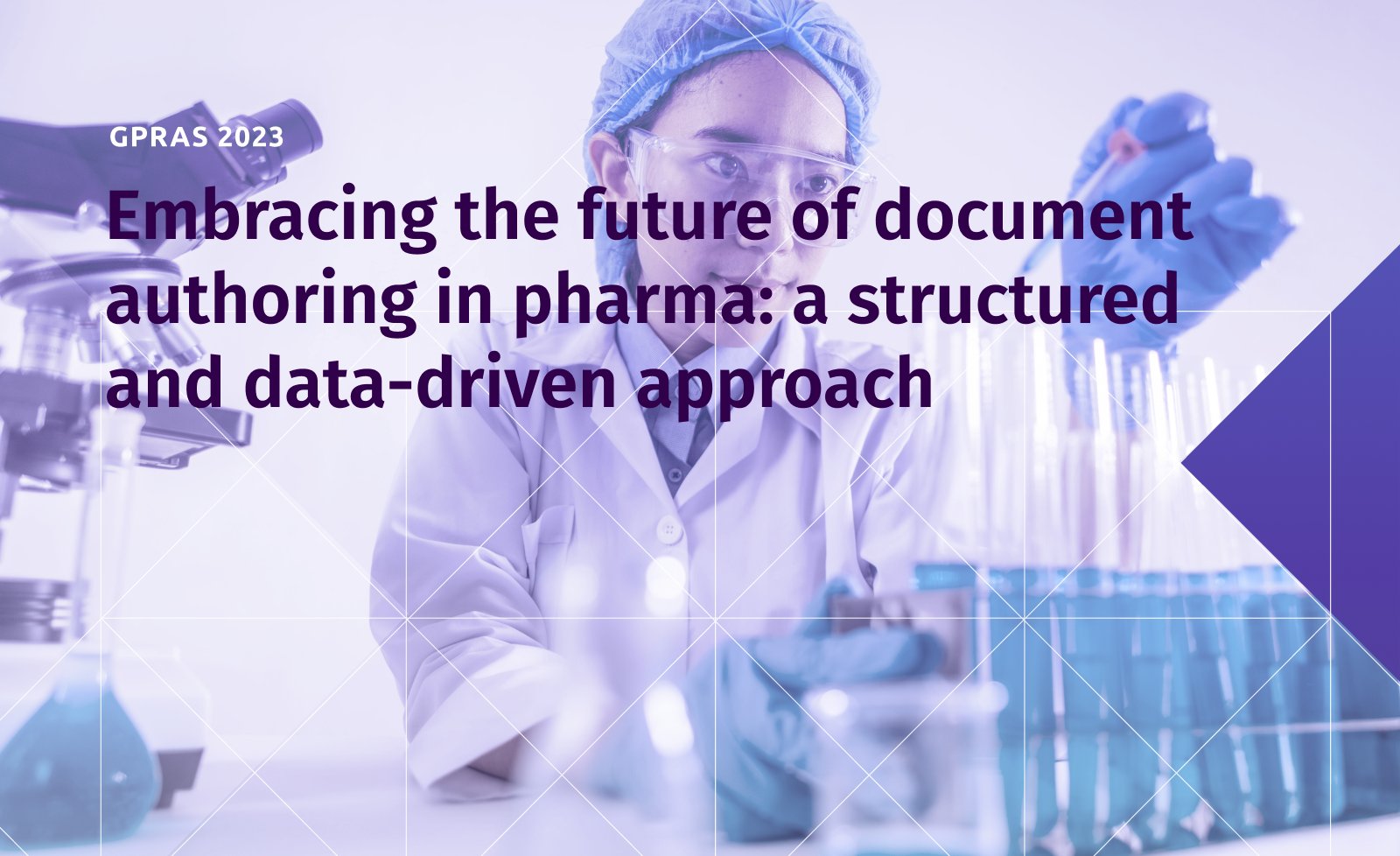 GPRAS 2023

Embracing the future of document authoring in pharma: a structured and data-driven approach